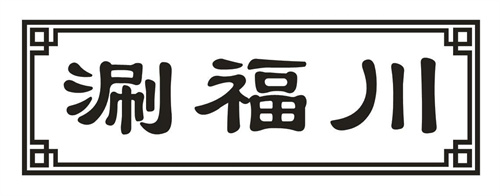 涮福川